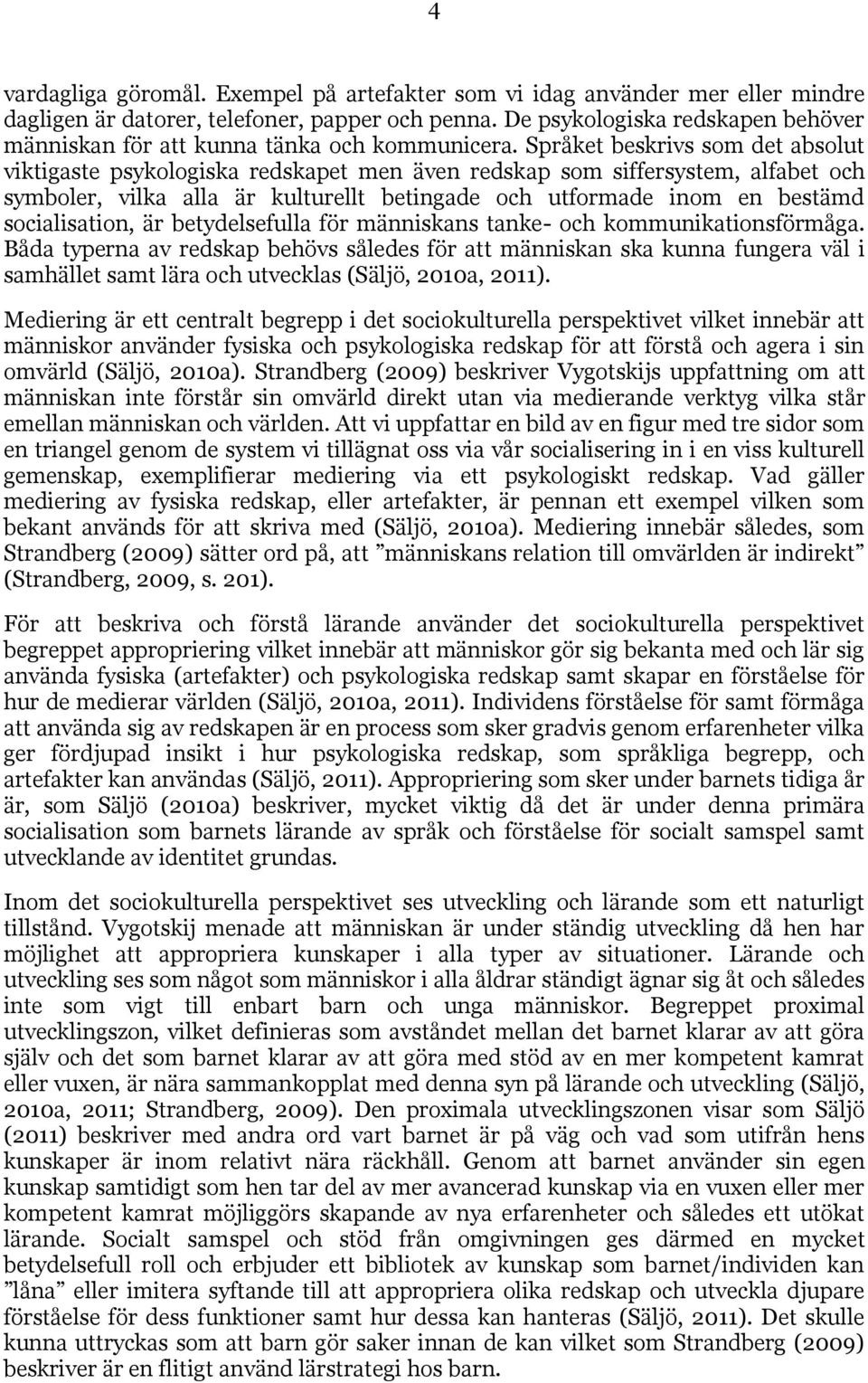 4

vardagliga göromål. Exempel på artefakter som vi idag använder mer eller mindre dagligen är datorer, telefoner, papper och penna. De psykologiska redskapen behöver människan för att kunna tänka och kommunicera. Språket beskrivs som det absolut viktigaste psykologiska redskapet men även redskap som siffersystem, alfabet och symboler, vilka alla är kulturellt betingade och utformade inom en bestämd socialisation, är betydelsefulla för människans tanke- och kommunikationsförmåga. Båda typerna av redskap behövs således för att människan ska kunna fungera väl i samhället samt lära och utvecklas (Säljö, 2010a, 2011).

Mediering är ett centralt begrepp i det sociokulturella perspektivet vilket innebär att människor använder fysiska och psykologiska redskap för att förstå och agera i sin omvärld (Säljö, 2010a). Strandberg (2009) beskriver Vygotskijs uppfattning om att människan inte förstår sin omvärld direkt utan via medierande verktyg vilka står emellan människan och världen. Att vi uppfattar en bild av en figur med tre sidor som en triangel genom de system vi tillägnat oss via vår socialisering in i en viss kulturell gemenskap, exemplifierar mediering via ett psykologiskt redskap. Vad gäller mediering av fysiska redskap, eller artefakter, är pennan ett exempel vilken som bekant används för att skriva med (Säljö, 2010a). Mediering innebär således, som Strandberg (2009) sätter ord på, att ”människans relation till omvärlden är indirekt” (Strandberg, 2009, s. 201).

För att beskriva och förstå lärande använder det sociokulturella perspektivet begreppet appropriering vilket innebär att människor gör sig bekanta med och lär sig använda fysiska (artefakter) och psykologiska redskap samt skapar en förståelse för hur de medierar världen (Säljö, 2010a, 2011). Individens förståelse för samt förmåga att använda sig av redskapen är en process som sker gradvis genom erfarenheter vilka ger fördjupad insikt i hur psykologiska redskap, som språkliga begrepp, och artefakter kan användas (Säljö, 2011). Appropriering som sker under barnets tidiga år är, som Säljö (2010a) beskriver, mycket viktig då det är under denna primära socialisation som barnets lärande av språk och förståelse för socialt samspel samt utvecklande av identitet grundas.

Inom det sociokulturella perspektivet ses utveckling och lärande som ett naturligt tillstånd. Vygotskij menade att människan är under ständig utveckling då hen har möjlighet att appropriera kunskaper i alla typer av situationer. Lärande och utveckling ses som något som människor i alla åldrar ständigt ägnar sig åt och således inte som vigt till enbart barn och unga människor. Begreppet proximal utvecklingszon, vilket definieras som avståndet mellan det barnet klarar av att göra själv och det som barnet klarar av att göra med stöd av en mer kompetent kamrat eller vuxen, är nära sammankopplat med denna syn på lärande och utveckling (Säljö, 2010a, 2011; Strandberg, 2009). Den proximala utvecklingszonen visar som Säljö (2011) beskriver med andra ord vart barnet är på väg och vad som utifrån hens kunskaper är inom relativt nära räckhåll. Genom att barnet använder sin egen kunskap samtidigt som hen tar del av mer avancerad kunskap via en vuxen eller mer kompetent kamrat möjliggörs skapande av nya erfarenheter och således ett utökat lärande. Socialt samspel och stöd från omgivningen ges därmed en mycket betydelsefull roll och erbjuder ett bibliotek av kunskap som barnet/individen kan ”låna” eller imitera syftande till att appropriera olika redskap och utveckla djupare förståelse för dess funktioner samt hur dessa kan hanteras (Säljö, 2011). Det skulle kunna uttryckas som att barn gör saker innan de kan vilket som Strandberg (2009) beskriver är en flitigt använd lärstrategi hos barn.